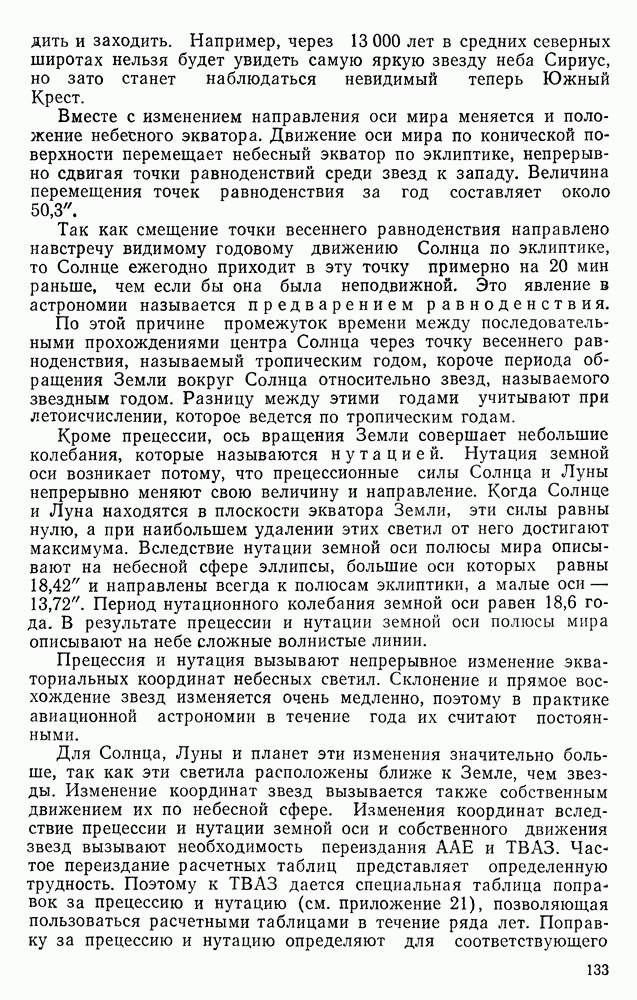 дить и заходить. Например, через 13 000 лет в средних северных широтах нельзя будет увидеть самую яркую звезду неба Сириус, но зато станет наблюдаться невидимый теперь Южный Крест.

Вместе с изменением направления оси мира меняется и положение небесного экватора. Движение оси мира по конической поверхности перемещает небесный экватор по эклиптике, непрерывно сдвигая точки равноденствий среди звезд к западу. Величина перемещения точек равноденствия за год составляет около 50,3″.

Так как смещение точки весеннего равноденствия направлено навстречу видимому годовому движению Солнца по эклиптике, то Солнце ежегодно приходит в эту точку примерно на 20 мин раньше, чем если бы она была неподвижной. Это явление в астрономии называется предварением равноденствия.

По этой причине промежуток времени между последовательными прохождениями центра Солнца через точку весеннего равноденствия, называемый тропическим годом, короче периода обращения Земли вокруг Солнца относительно звезд, называемого звездным годом. Разницу между этими годами учитывают при летоисчислении, которое ведется по тропическим годам.

Кроме прецессии, ось вращения Земли совершает небольшие колебания, которые называются нутацией. Нутация земной оси возникает потому, что прецессионные силы Солнца и Луны непрерывно меняют свою величину и направление. Когда Солнце и Луна находятся в плоскости экватора Земли, эти силы равны нулю, а при наибольшем удалении этих светил от него достигают максимума. Вследствие нутации земной оси полюсы мира описывают на небесной сфере эллипсы, большие оси которых равны 18,42″ и направлены всегда к полюсам эклиптики, а малые оси — 13,72″. Период нутационного колебания земной оси равен 18,6 года. В результате прецессии и нутации земной оси полюсы мира описывают на небе сложные волнистые линии.

Прецессия и нутация вызывают непрерывное изменение экваториальных координат небесных светил. Склонение и прямое восхождение звезд изменяется очень медленно, поэтому в практике авиационной астрономии в течение года их считают постоянными.

Для Солнца, Луны и планет эти изменения значительно больше, так как эти светила расположены ближе к Земле, чем звезды. Изменение координат звезд вызывается также собственным движением их по небесной сфере. Изменения координат вследствие прецессии и нутации земной оси и собственного движения звезд вызывают необходимость переиздания ААЕ и ТВАЗ. Частое переиздание расчетных таблиц представляет определенную трудность. Поэтому к ТВАЗ дается специальная таблица поправок за прецессию и нутацию (см. приложение 21), позволяющая пользоваться расчетными таблицами в течение ряда лет. Поправку за прецессию и нутацию определяют для соответствующего

133